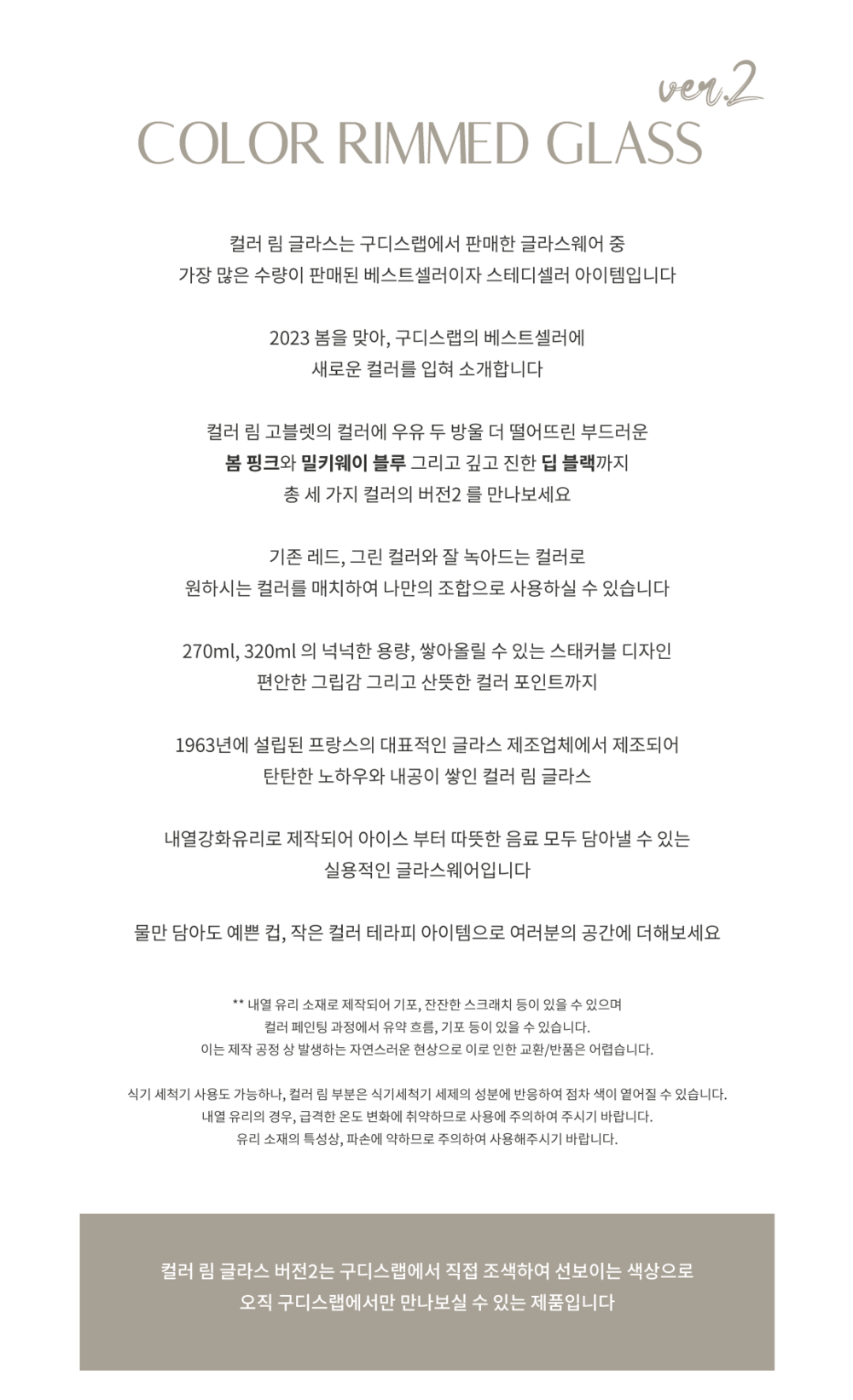 ver.2

COLOR RIMMED GLASS

컬러 림 글라스는 구디스랩에서 판매한 글라스웨어 중
가장 많은 수량이 판매된 베스트셀러이자 스테디셀러 아이템입니다

2023 봄을 맞아, 구디스랩의 베스트셀러에
새로운 컬러를 입혀 소개합니다

컬러 림 고블렛의 컬러에 우유 두 방울 더 떨어뜨린 부드러운
봄 핑크와 밀키웨이 블루 그리고 깊고 진한 딥 블랙까지
총 세 가지 컬러의 버전2 를 만나보세요

기존 레드, 그린 컬러와 잘 녹아드는 컬러로
원하시는 컬러를 매치하여 나만의 조합으로 사용하실 수 있습니다

270ml, 320ml 의 넉넉한 용량, 쌓아올릴 수 있는 스태커블 디자인
편안한 그립감 그리고 산뜻한 컬러 포인트까지

1963년에 설립된 프랑스의 대표적인 글라스 제조업체에서 제조되어
탄탄한 노하우와 내공이 쌓인 컬러 림 글라스

내열강화유리로 제작되어 아이스 부터 따뜻한 음료 모두 담아낼 수 있는
실용적인 글라스웨어입니다

물만 담아도 예쁜 컵, 작은 컬러 테라피 아이템으로 여러분의 공간에 더해보세요

** 내열 유리 소재로 제작되어 기포, 잔잔한 스크래치 등이 있을 수 있으며
컬러 페인팅 과정에서 유약 흐름, 기포 등이 있을 수 있습니다.
이는 제작 공정 상 발생하는 자연스러운 현상으로 이로 인한 교환/반품은 어렵습니다.

식기 세척기 사용도 가능하나, 컬러 림 부분은 식기세척기 세제의 성분에 반응하여 점차 색이 옅어질 수 있습니다.
내열 유리의 경우, 급격한 온도 변화에 취약하므로 사용에 주의하여 주시기 바랍니다.
유리 소재의 특성상, 파손에 약하므로 주의하여 사용해주시기 바랍니다.

컬러 림 글라스 버전2는 구디스랩에서 직접 조색하여 선보이는 색상으로
오직 구디스랩에서만 만나보실 수 있는 제품입니다